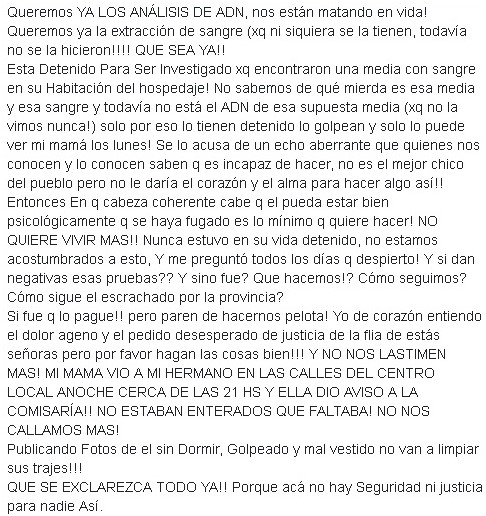 Queremos YA LOS ANÁLISIS DE ADN, nos están matando en vida!
Queremos ya la extracción de sangre (xq ni siquiera se la tienen, todavía no se la hicieron!!!! QUE SEA YA!!
Esta Detenido Para Ser Investigado xq encontraron una media con sangre en su Habitación del hospedaje! No sabemos de qué mierda es esa media y esa sangre y todavía no está el ADN de esa supuesta media (xq no la vimos nunca!) solo por eso lo tienen detenido lo golpean y solo lo puede ver mi mamá los lunes! Se lo acusa de un echo aberrante que quienes nos conocen y lo conocen saben q es incapaz de hacer, no es el mejor chico del pueblo pero no le daría el corazón y el alma para hacer algo así!!
Entonces En q cabeza coherente cabe q el pueda estar bien psicológicamente q se haya fugado es lo mínimo q quiere hacer! NO QUIERE VIVIR MAS!! Nunca estuvo en su vida detenido, no estamos acostumbrados a esto, Y me preguntó todos los días q despierto! Y si dan negativas esas pruebas?? Y sino fue? Que hacemos!? Cómo seguimos? Cómo sigue el escrachado por la provincia?
Si fue q lo pague!! pero paren de hacernos pelota! Yo de corazón entiendo el dolor ageno y el pedido desesperado de justicia de la flia de estás señoras pero por favor hagan las cosas bien!!! Y NO NOS LASTIMEN MAS! MI MAMA VIO A MI HERMANO EN LAS CALLES DEL CENTRO LOCAL ANOCHE CERCA DE LAS 21 HS Y ELLA DIO AVISO A LA COMISARÍA!! NO ESTABAN ENTERADOS QUE FALTABA! NO NOS CALLAMOS MAS!
Publicando Fotos de el sin Dormir, Golpeado y mal vestido no van a limpiar sus trajes!!!
QUE SE EXCLAREZCA TODO YA!! Porque acá no hay Seguridad ni justicia para nadie Así.